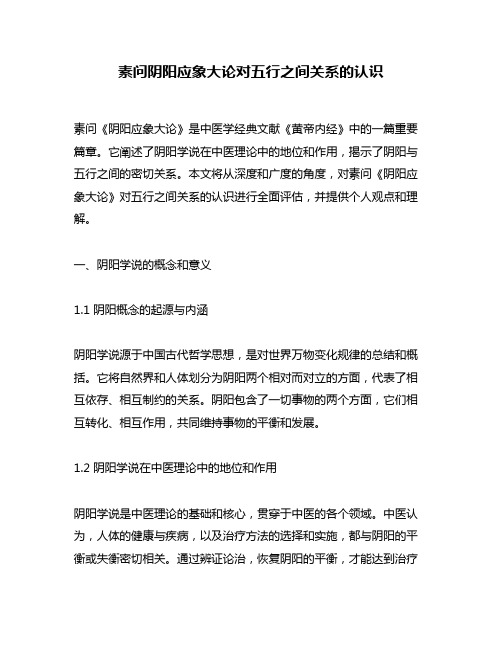 素问阴阳应象大论对五行之间关系的认识

素问《阴阳应象大论》是中医学经典文献《黄帝内经》中的一篇重要篇章。它阐述了阴阳学说在中医理论中的地位和作用，揭示了阴阳与五行之间的密切关系。本文将从深度和广度的角度，对素问《阴阳应象大论》对五行之间关系的认识进行全面评估，并提供个人观点和理解。

一、阴阳学说的概念和意义

1.1 阴阳概念的起源与内涵

阴阳学说源于中国古代哲学思想，是对世界万物变化规律的总结和概括。它将自然界和人体划分为阴阳两个相对而对立的方面，代表了相互依存、相互制约的关系。阴阳包含了一切事物的两个方面，它们相互转化、相互作用，共同维持事物的平衡和发展。

1.2 阴阳学说在中医理论中的地位和作用

阴阳学说是中医理论的基础和核心，贯穿于中医的各个领域。中医认为，人体的健康与疾病，以及治疗方法的选择和实施，都与阴阳的平衡或失衡密切相关。通过辨证论治，恢复阴阳的平衡，才能达到治疗